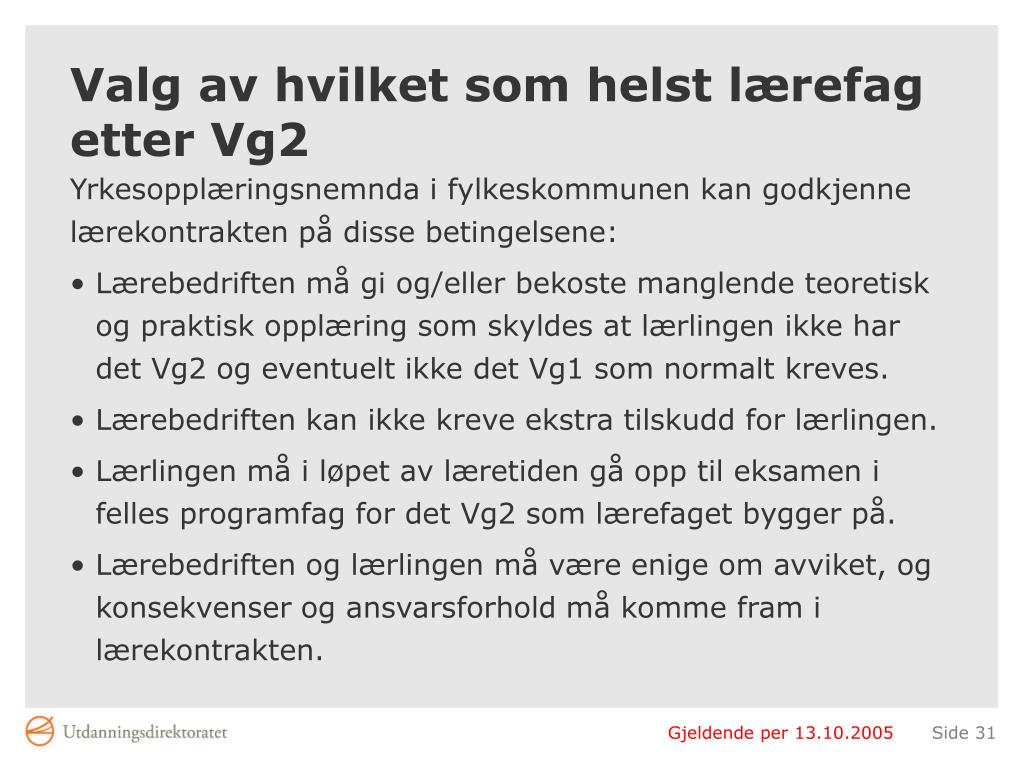 Valg av hvilket som helst lærefag etter Vg2

Yrkesopplæringsnemnda i fylkeskommunen kan godkjenne lærekontrakten på disse betingelsene:

• Lærebedriften må gi og/eller bekoste manglende teoretisk og praktisk opplæring som skyldes at lærlingen ikke har det Vg2 og eventuelt ikke det Vg1 som normalt kreves.

• Lærebedriften kan ikke kreve ekstra tilskudd for lærlingen.

• Lærlingen må i løpet av læretiden gå opp til eksamen i felles programfag for det Vg2 som lærefaget bygger på.

• Lærebedriften og lærlingen må være enige om avviket, og konsekvenser og ansvarsforhold må komme fram i lærekontrakten.

Utdanningsdirektoratet

Gjeldende per 13.10.2005

Side 31